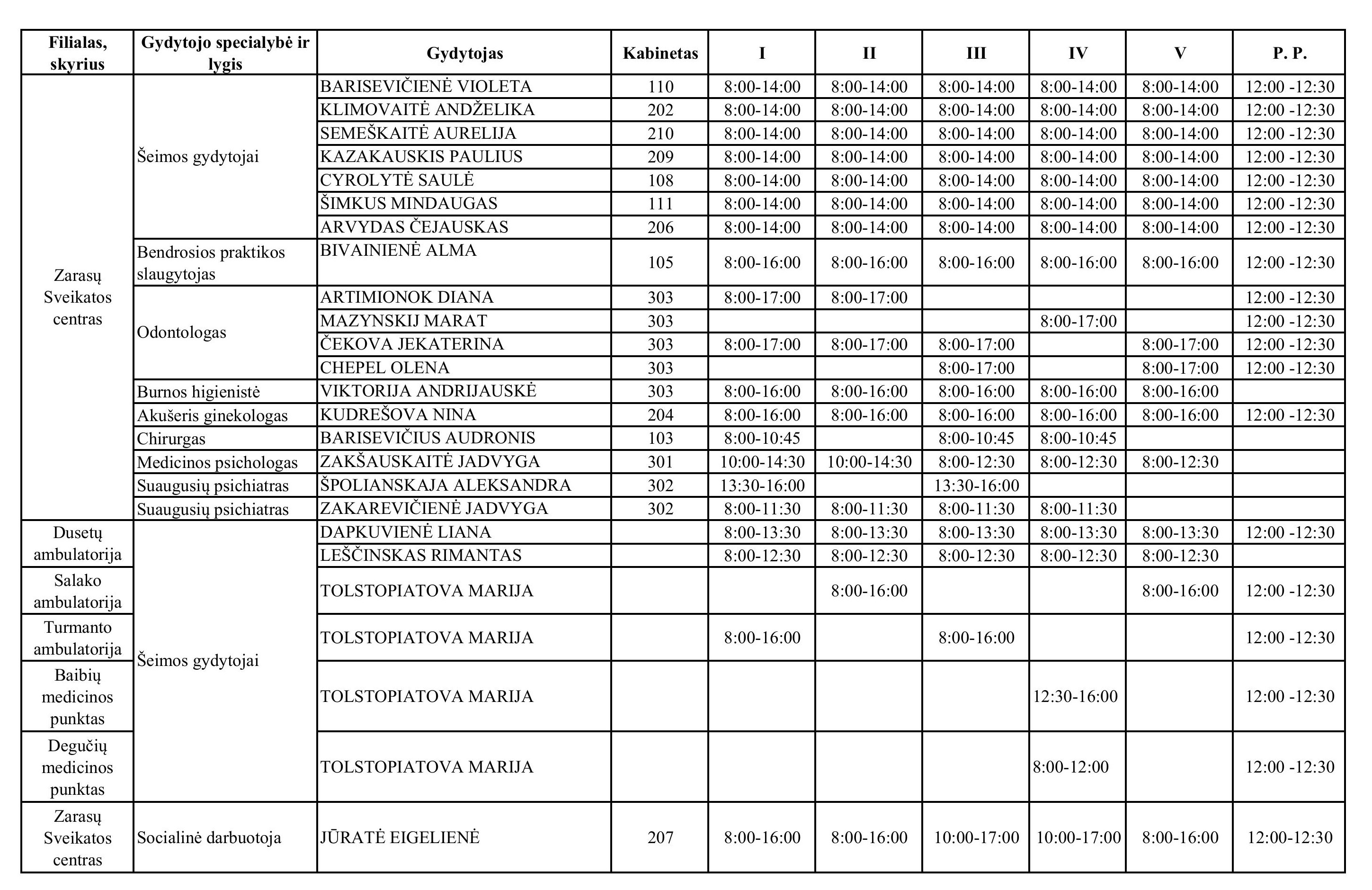 | Filialas, skyrius | Gydytojo specialybė ir lygis | Gydytojas | Kabinetas | I | II | III | IV | V | P. P. |
|---|---|---|---|---|---|---|---|---|---|
| Zarasų Sveikatos centras | Šeimos gydytojai | BARISEVIČIENĖ VIOLETA | 110 | 8:00-14:00 | 8:00-14:00 | 8:00-14:00 | 8:00-14:00 | 8:00-14:00 | 12:00 -12:30 |
| | | KLIMOVAITĖ ANDŽELIKA | 202 | 8:00-14:00 | 8:00-14:00 | 8:00-14:00 | 8:00-14:00 | 8:00-14:00 | 12:00 -12:30 |
| | | SEMEŠKAITĖ AURELIJA | 210 | 8:00-14:00 | 8:00-14:00 | 8:00-14:00 | 8:00-14:00 | 8:00-14:00 | 12:00 -12:30 |
| | | KAZAKAUSKIS PAULIUS | 209 | 8:00-14:00 | 8:00-14:00 | 8:00-14:00 | 8:00-14:00 | 8:00-14:00 | 12:00 -12:30 |
| | | CYROLYTĖ SAULĖ | 108 | 8:00-14:00 | 8:00-14:00 | 8:00-14:00 | 8:00-14:00 | 8:00-14:00 | 12:00 -12:30 |
| | | ŠIMKUS MINDAUGAS | 111 | 8:00-14:00 | 8:00-14:00 | 8:00-14:00 | 8:00-14:00 | 8:00-14:00 | 12:00 -12:30 |
| | | ARVYDAS ČEJAUSKAS | 206 | 8:00-14:00 | 8:00-14:00 | 8:00-14:00 | 8:00-14:00 | 8:00-14:00 | 12:00 -12:30 |
| | Bendrosios praktikos slaugytojas | BIVAINIENĖ ALMA | 105 | 8:00-16:00 | 8:00-16:00 | 8:00-16:00 | 8:00-16:00 | 8:00-16:00 | 12:00 -12:30 |
| | Odontologas | ARTIMIONOK DIANA | 303 | 8:00-17:00 | 8:00-17:00 | | | | 12:00 -12:30 |
| | | MAZYNSKIJ MARAT | 303 | | | | 8:00-17:00 | | 12:00 -12:30 |
| | | ČEKOVA JEKATERINA | 303 | 8:00-17:00 | 8:00-17:00 | 8:00-17:00 | | 8:00-17:00 | 12:00 -12:30 |
| | | CHEPEL OLENA | 303 | | | 8:00-17:00 | | 8:00-17:00 | 12:00 -12:30 |
| | Burnos higienistė | VIKTORIJA ANDRIJAUSKĖ | 303 | 8:00-16:00 | 8:00-16:00 | 8:00-16:00 | 8:00-16:00 | 8:00-16:00 | |
| | Akušeris ginekologas | KUDREŠOVA NINA | 204 | 8:00-16:00 | 8:00-16:00 | 8:00-16:00 | 8:00-16:00 | 8:00-16:00 | 12:00 -12:30 |
| | Chirurgas | BARISEVIČIUS AUDRONIS | 103 | 8:00-10:45 | | 8:00-10:45 | 8:00-10:45 | | |
| | Medicinos psichologas | ZAKŠAUSKAITĖ JADVYGA | 301 | 10:00-14:30 | 10:00-14:30 | 8:00-12:30 | 8:00-12:30 | 8:00-12:30 | |
| | Suaugusių psichiatras | ŠPOLIANSKAJA ALEKSANDRA | 302 | 13:30-16:00 | | 13:30-16:00 | | | |
| | Suaugusių psichiatras | ZAKAREVIČIENĖ JADVYGA | 302 | 8:00-11:30 | 8:00-11:30 | 8:00-11:30 | 8:00-11:30 | | |
| Dusetų ambulatorija | Šeimos gydytojai | DAPKUVIENĖ LIANA | | 8:00-13:30 | 8:00-13:30 | 8:00-13:30 | 8:00-13:30 | 8:00-13:30 | 12:00 -12:30 |
| | | LEŠČINSKAS RIMANTAS | | 8:00-12:30 | 8:00-12:30 | 8:00-12:30 | 8:00-12:30 | 8:00-12:30 | |
| Salako ambulatorija | | TOLSTOPIATOVA MARIJA | | | 8:00-16:00 | | | 8:00-16:00 | 12:00 -12:30 |
| Turmanto ambulatorija | | TOLSTOPIATOVA MARIJA | | 8:00-16:00 | | 8:00-16:00 | | | 12:00 -12:30 |
| Baibių medicinos punktas | | TOLSTOPIATOVA MARIJA | | | | | 12:30-16:00 | | 12:00 -12:30 |
| Degučių medicinos punktas | | TOLSTOPIATOVA MARIJA | | | | | 8:00-12:00 | | 12:00 -12:30 |
| Zarasų Sveikatos centras | Socialinė darbuotoja | JŪRATĖ EIGELIENĖ | 207 | 8:00-16:00 | 8:00-16:00 | 10:00-17:00 | 10:00-17:00 | 8:00-16:00 | 12:00-12:30 |